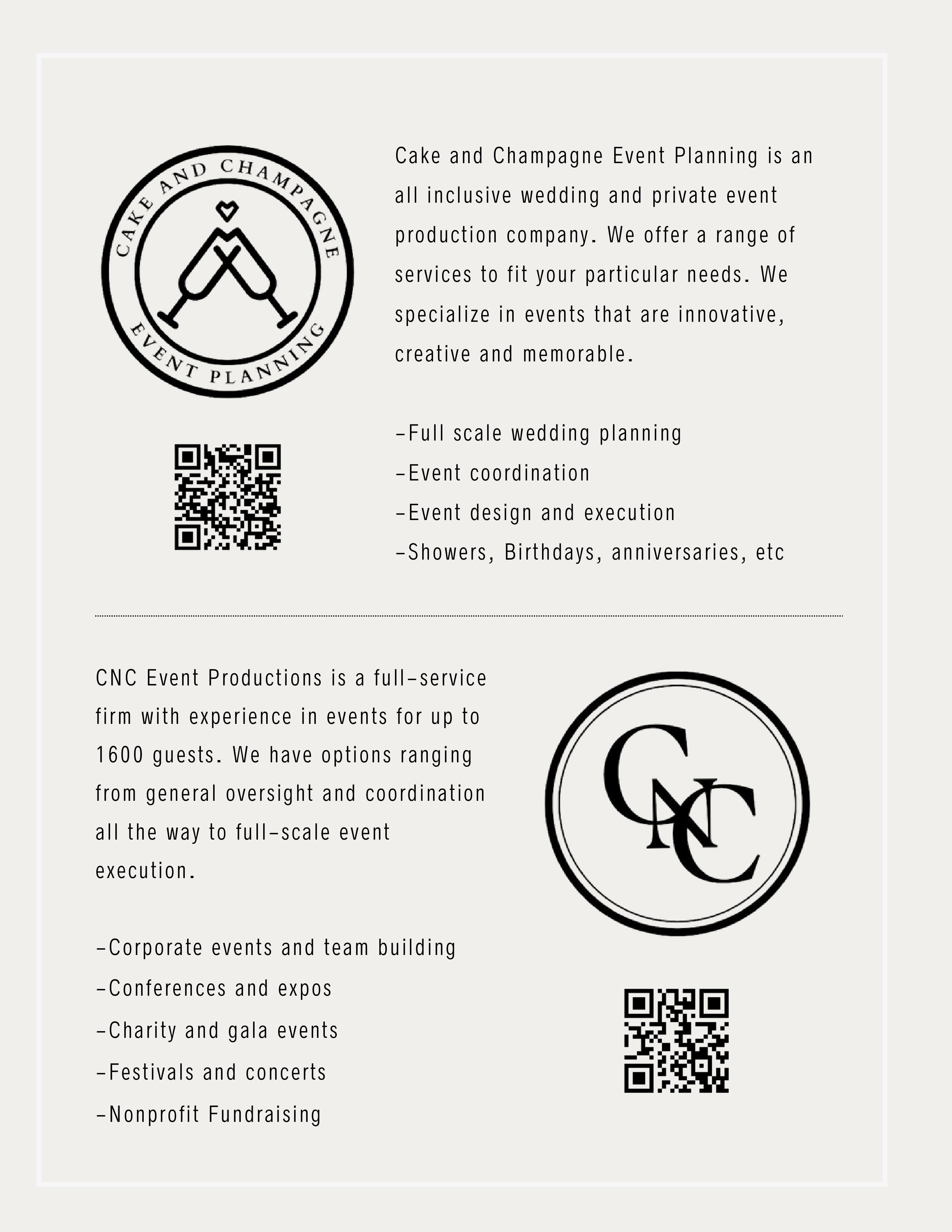 CAKE AND CHAMPAGNE
EVENT PLANNING

Cake and Champagne Event Planning is an all inclusive wedding and private event production company. We offer a range of services to fit your particular needs. We specialize in events that are innovative, creative and memorable.

-Full scale wedding planning
-Event coordination
-Event design and execution
-Showers, Birthdays, anniversaries, etc

CNC Event Productions is a full-service firm with experience in events for up to 1600 guests. We have options ranging from general oversight and coordination all the way to full-scale event execution.

-Corporate events and team building
-Conferences and expos
-Charity and gala events
-Festivals and concerts
-Nonprofit Fundraising

CNC